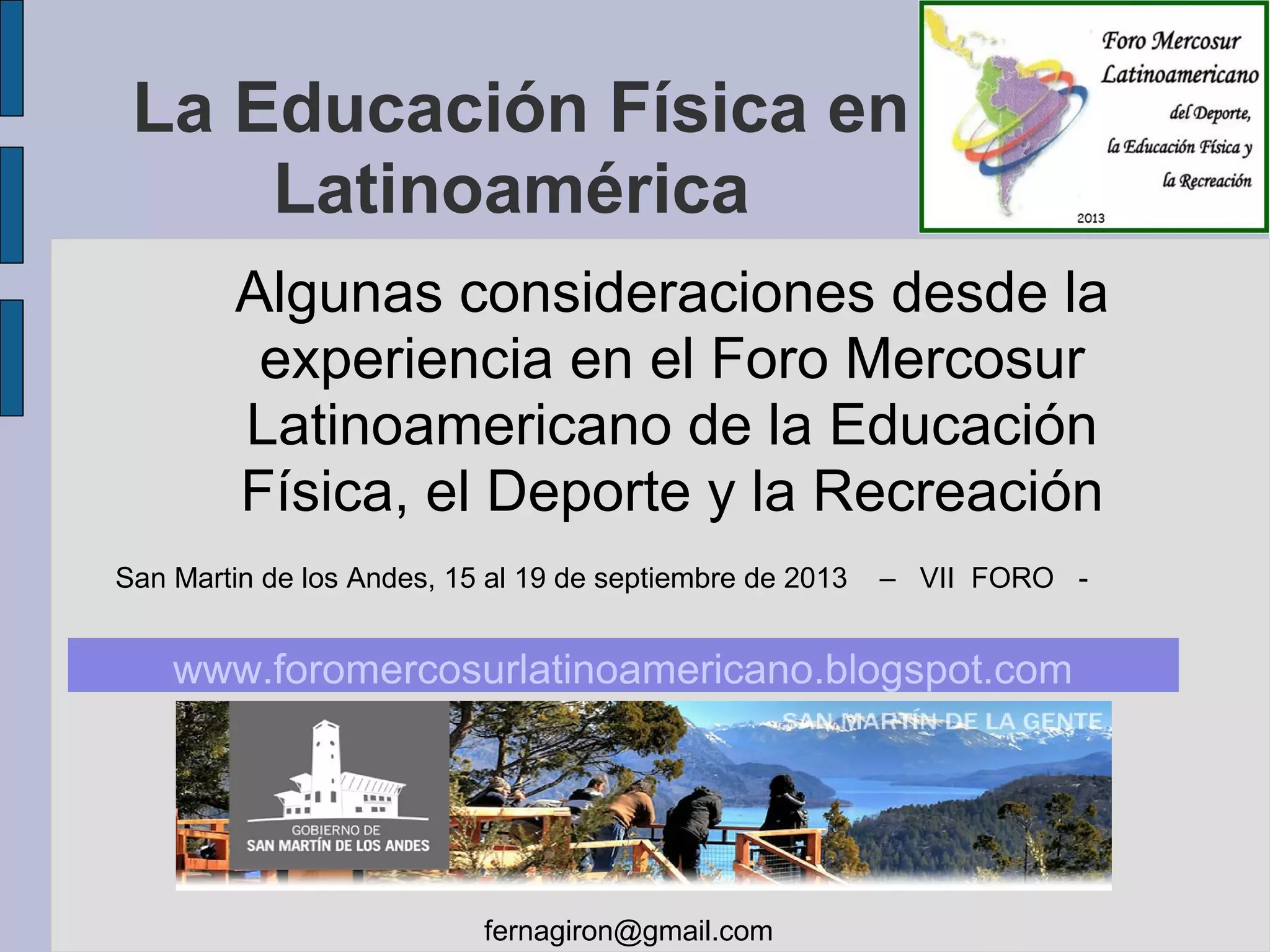 La Educación Física en Latinoamérica

Foro Mercosur
Latinoamericano
del Deporte,
la Educación Física y
la Recreación
2013

Algunas consideraciones desde la experiencia en el Foro Mercosur Latinoamericano de la Educación Física, el Deporte y la Recreación

San Martin de los Andes, 15 al 19 de septiembre de 2013 – VII FORO -

www.foromercosurlatinoamericano.blogspot.com

GOBIERNO DE
SAN MARTÍN DE LOS ANDES

SAN MARTÍN DE LA GENTE

fernagiron@gmail.com